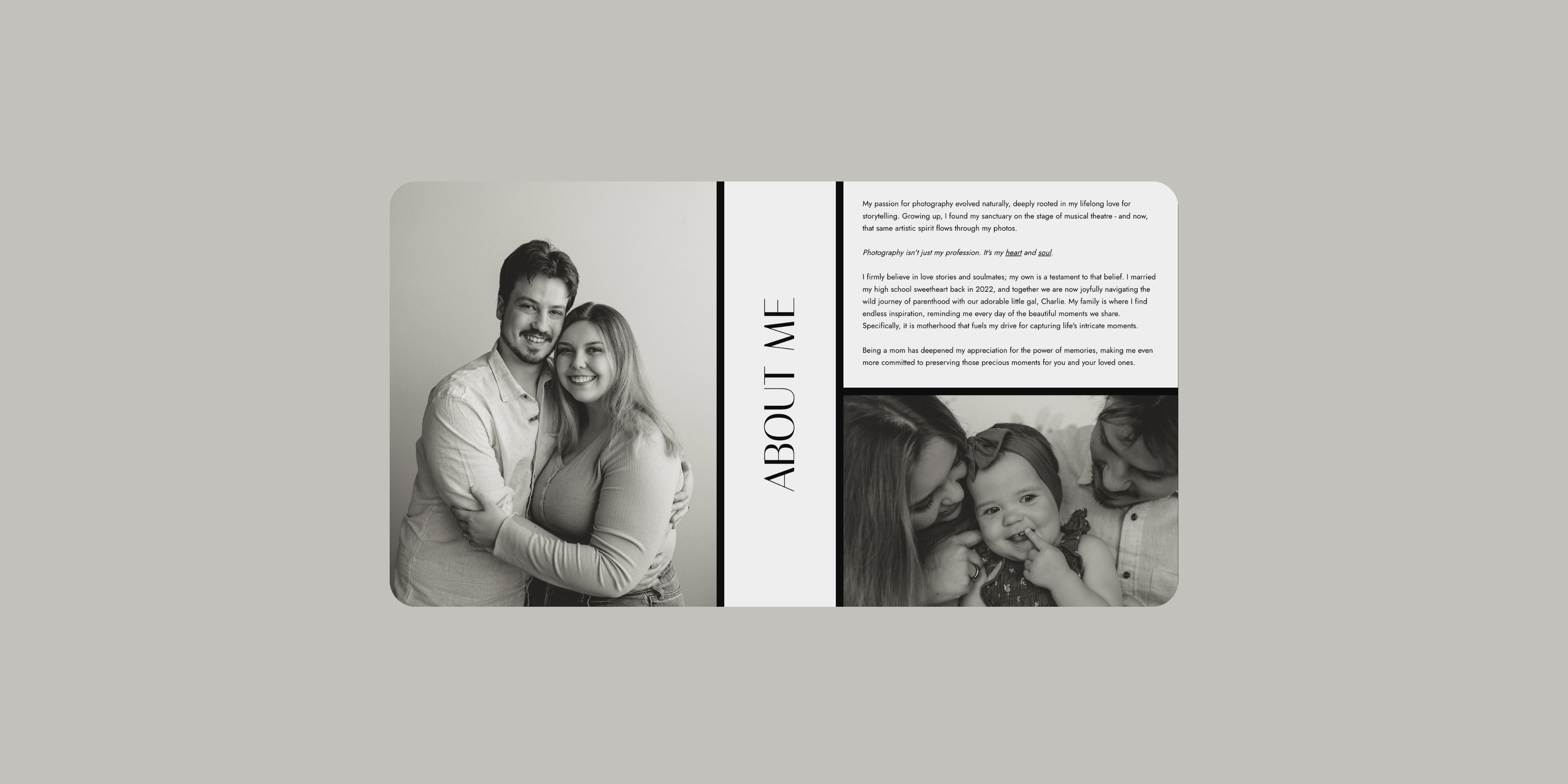 ABOUT ME

My passion for photography evolved naturally, deeply rooted in my lifelong love for storytelling. Growing up, I found my sanctuary on the stage of musical theatre - and now, that same artistic spirit flows through my photos.

Photography isn't just my profession. It's my heart and soul.

I firmly believe in love stories and soulmates; my own is a testament to that belief. I married my high school sweetheart back in 2022, and together we are now joyfully navigating the wild journey of parenthood with our adorable little gal, Charlie. My family is where I find endless inspiration, reminding me every day of the beautiful moments we share. Specifically, it is motherhood that fuels my drive for capturing life's intricate moments.

Being a mom has deepened my appreciation for the power of memories, making me even more committed to preserving those precious moments for you and your loved ones.